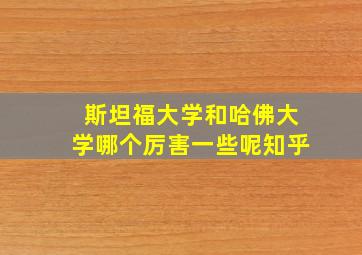 斯坦福大学和哈佛大学哪个厉害一些呢知乎